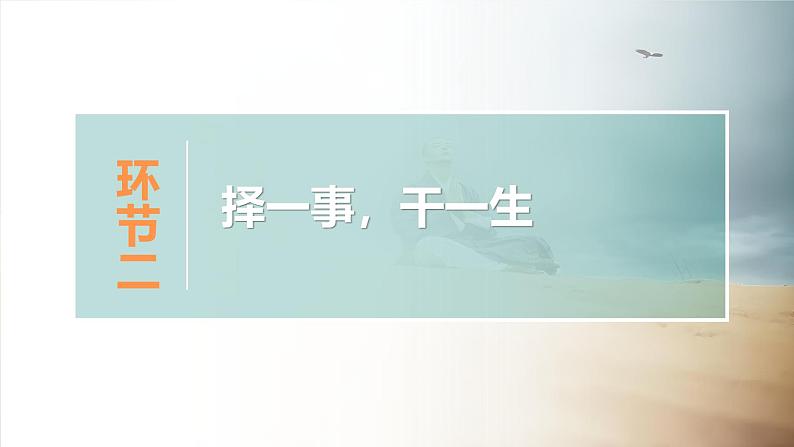 环节二

择一事，干一生